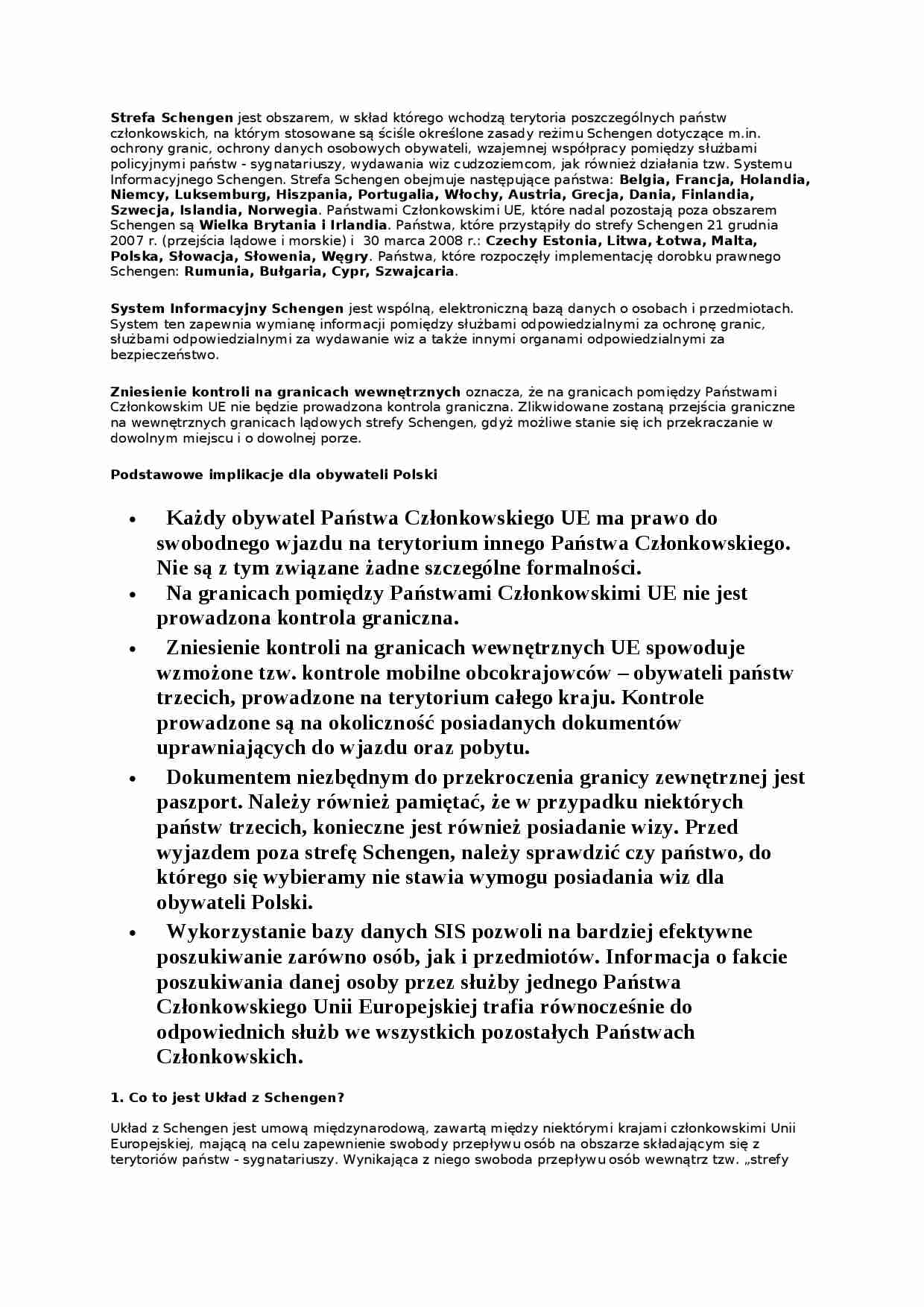 Strefa Schengen jest obszarem, w skład którego wchodzą terytoria poszczególnych państw członkowskich, na którym stosowane są ściśle określone zasady reżimu Schengen dotyczące m.in. ochrony granic, ochrony danych osobowych obywateli, wzajemnej współpracy pomiędzy służbami policyjnymi państw - sygnatariuszy, wydawania wiz cudzoziemcom, jak również działania tzw. Systemu Informacyjnego Schengen. Strefa Schengen obejmuje następujące państwa: Belgia, Francja, Holandia, Niemcy, Luksemburg, Hiszpania, Portugalia, Włochy, Austria, Grecja, Dania, Finlandia, Szwecja, Islandia, Norwegia. Państwami Członkowskimi UE, które nadal pozostają poza obszarem Schengen są Wielka Brytania i Irlandia. Państwa, które przystąpiły do strefy Schengen 21 grudnia 2007 r. (przejścia lądowe i morskie) i 30 marca 2008 r.: Czechy Estonia, Litwa, Łotwa, Malta, Polska, Słowacja, Słowenia, Węgry. Państwa, które rozpoczęły implementację dorobku prawnego Schengen: Rumunia, Bułgaria, Cypr, Szwajcaria.

System Informacyjny Schengen jest wspólną, elektroniczną bazą danych o osobach i przedmiotach. System ten zapewnia wymianę informacji pomiędzy służbami odpowiedzialnymi za ochronę granic, służbami odpowiedzialnymi za wydawanie wiz a także innymi organami odpowiedzialnymi za bezpieczeństwo.

Zniesienie kontroli na granicach wewnętrznych oznacza, że na granicach pomiędzy Państwami Członkowskim UE nie będzie prowadzona kontrola graniczna. Zlikwidowane zostaną przejścia graniczne na wewnętrznych granicach lądowych strefy Schengen, gdyż możliwe stanie się ich przekraczanie w dowolnym miejscu i o dowolnej porze.

Podstawowe implikacje dla obywateli Polski

• Każdy obywatel Państwa Członkowskiego UE ma prawo do swobodnego wjazdu na terytorium innego Państwa Członkowskiego. Nie są z tym związane żadne szczególne formalności.
• Na granicach pomiędzy Państwami Członkowskimi UE nie jest prowadzona kontrola graniczna.
• Zniesienie kontroli na granicach wewnętrznych UE spowoduje wzmożone tzw. kontrole mobilne obcokrajowców – obywateli państw trzecich, prowadzone na terytorium całego kraju. Kontrole prowadzone są na okoliczność posiadanych dokumentów uprawniających do wjazdu oraz pobytu.
• Dokumentem niezbędnym do przekroczenia granicy zewnętrznej jest paszport. Należy również pamiętać, że w przypadku niektórych państw trzecich, konieczne jest również posiadanie wizy. Przed wyjazdem poza strefę Schengen, należy sprawdzić czy państwo, do którego się wybieramy nie stawia wymogu posiadania wiz dla obywateli Polski.
• Wykorzystanie bazy danych SIS pozwoli na bardziej efektywne poszukiwanie zarówno osób, jak i przedmiotów. Informacja o fakcie poszukiwania danej osoby przez służby jednego Państwa Członkowskiego Unii Europejskiej trafia równocześnie do odpowiednich służb we wszystkich pozostałych Państwach Członkowskich.

1. Co to jest Układ z Schengen?

Układ z Schengen jest umową międzynarodową, zawartą między niektórymi krajami członkowskimi Unii Europejskiej, mającą na celu zapewnienie swobody przepływu osób na obszarze składającym się z terytoriów państw - sygnatariuszy. Wynikająca z niego swoboda przepływu osób wewnątrz tzw. „strefy